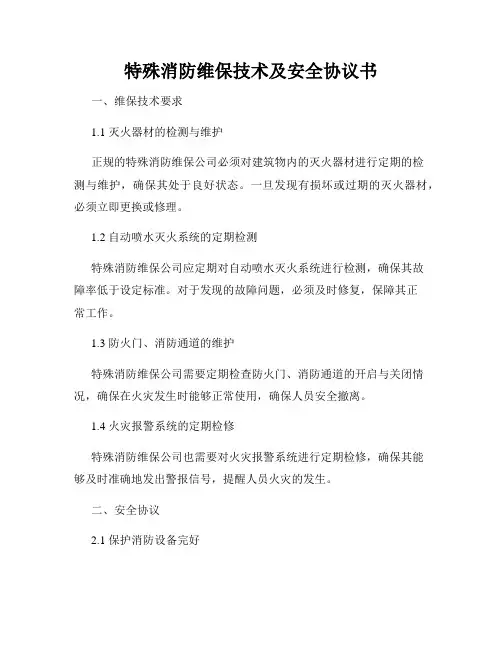 特殊消防维保技术及安全协议书

一、维保技术要求

1.1 灭火器材的检测与维护

正规的特殊消防维保公司必须对建筑物内的灭火器材进行定期的检测与维护，确保其处于良好状态。一旦发现有损坏或过期的灭火器材，必须立即更换或修理。

1.2 自动喷水灭火系统的定期检测

特殊消防维保公司应定期对自动喷水灭火系统进行检测，确保其故障率低于设定标准。对于发现的故障问题，必须及时修复，保障其正常工作。

1.3 防火门、消防通道的维护

特殊消防维保公司需要定期检查防火门、消防通道的开启与关闭情况，确保在火灾发生时能够正常使用，确保人员安全撤离。

1.4 火灾报警系统的定期检修

特殊消防维保公司也需要对火灾报警系统进行定期检修，确保其能够及时准确地发出警报信号，提醒人员火灾的发生。

二、安全协议

2.1 保护消防设备完好